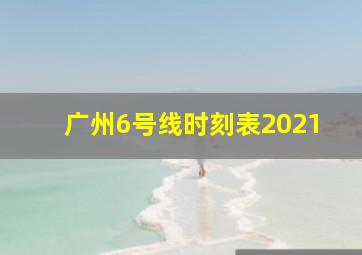 广州6号线时刻表2021